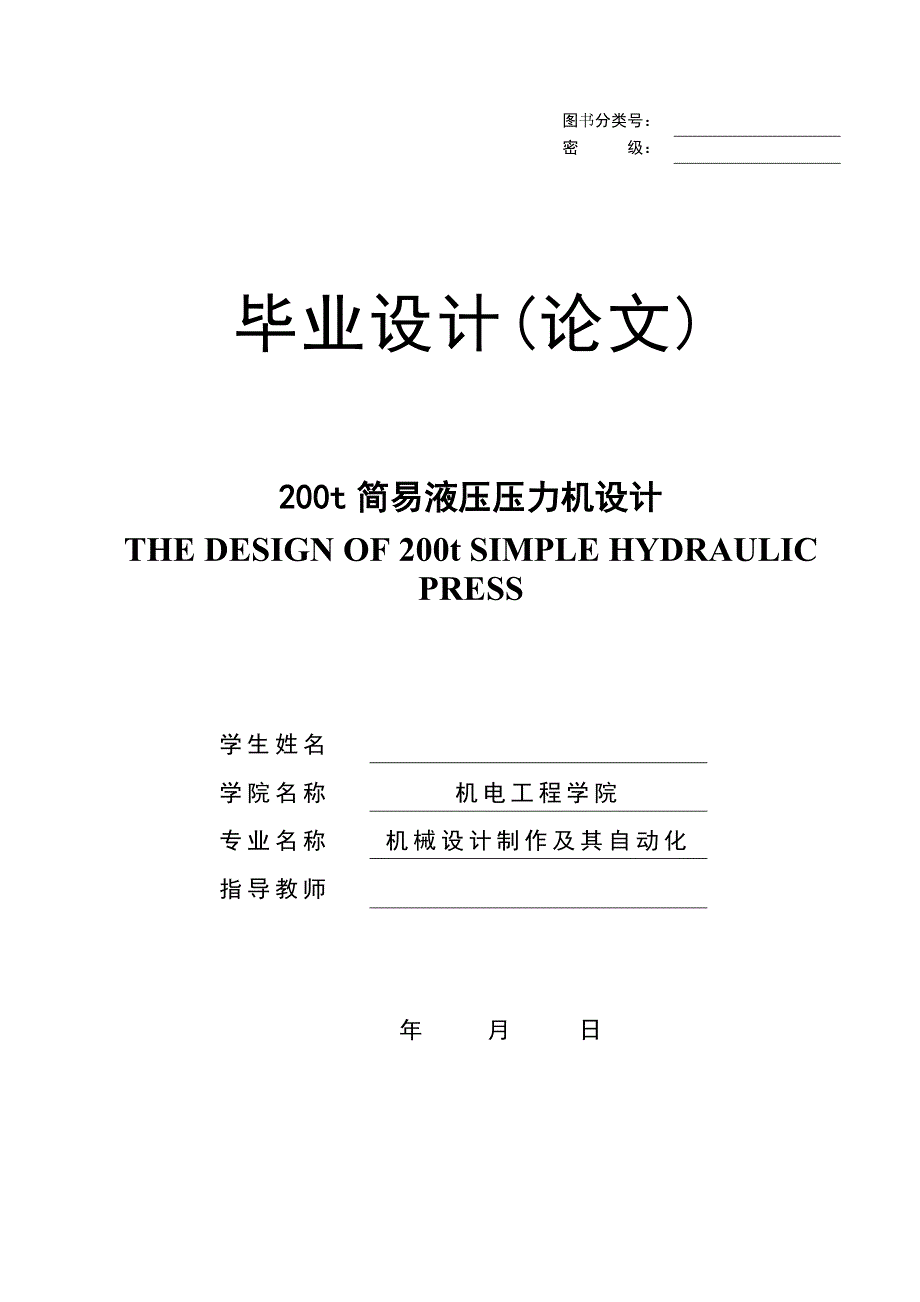 图书分类号：
密　　级：

毕业设计(论文)

200t 简易液压压力机设计
THE DESIGN OF 200t SIMPLE HYDRAULIC PRESS

学生姓名
学院名称　机电工程学院
专业名称　机械设计制作及其自动化
指导教师

年　月　日